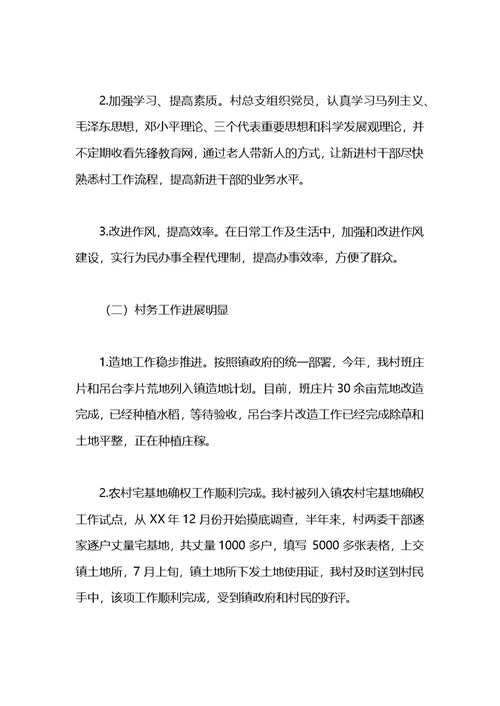 2.加强学习、提高素质。村总支组织党员，认真学习马列主义、毛泽东思想，邓小平理论、三个代表重要思想和科学发展观理论，并不定期收看先锋教育网，通过老人带新人的方式，让新进村干部尽快熟悉村工作流程，提高新进干部的业务水平。

3.改进作风，提高效率。在日常工作及生活中，加强和改进作风建设，实行为民办事全程代理制，提高办事效率，方便了群众。

（二）村务工作进展明显

1.造地工作稳步推进。按照镇政府的统一部署，今年，我村班庄片和吊台李片荒地列入镇造地计划。目前，班庄片 30 余亩荒地改造完成，已经种植水稻，等待验收，吊台李片改造工作已经完成除草和土地平整，正在种植庄稼。

2.农村宅基地确权工作顺利完成。我村被列入镇农村宅基地确权工作试点，从 XX 年 12 月份开始摸底调查，半年来，村两委干部逐家逐户丈量宅基地，共丈量 1000 多户，填写 5000 多张表格，上交镇土地所，7 月上旬，镇土地所下发土地使用证，我村及时送到村民手中，该项工作顺利完成，受到镇政府和村民的好评。